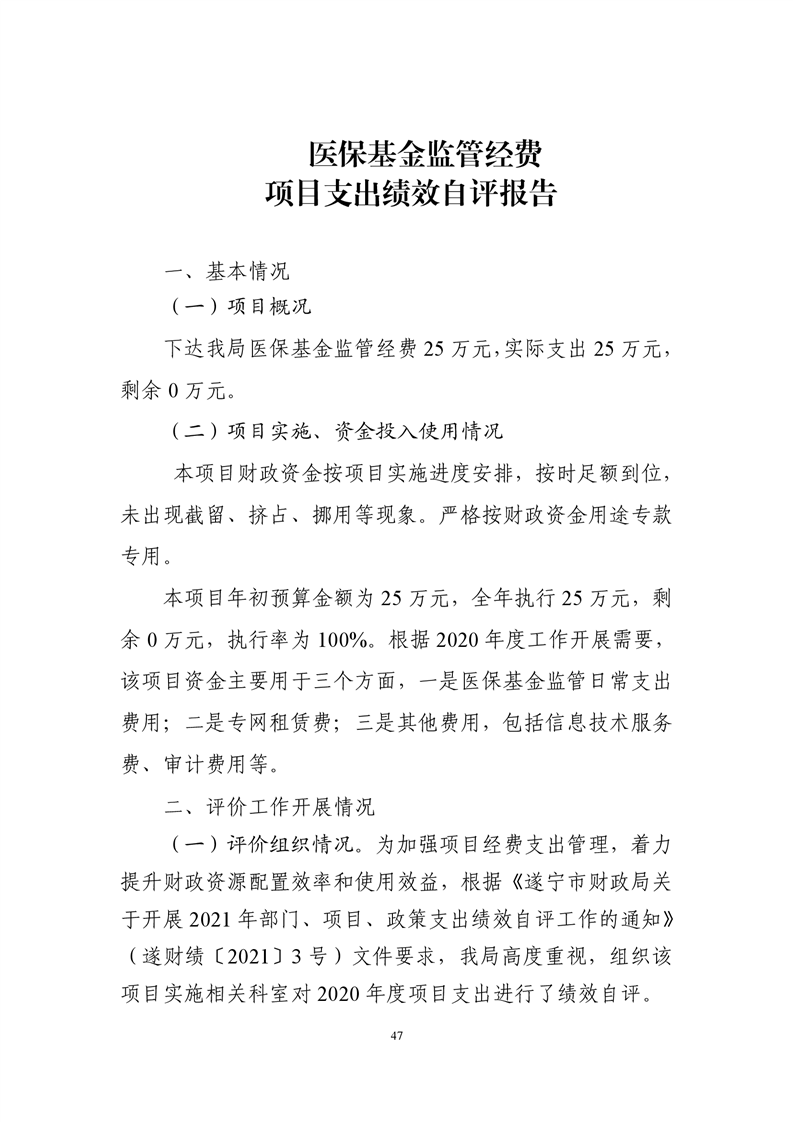 医保基金监管经费
项目支出绩效自评报告

一、基本情况

（一）项目概况

下达我局医保基金监管经费 25 万元，实际支出 25 万元，剩余 0 万元。

（二）项目实施、资金投入使用情况

本项目财政资金按项目实施进度安排，按时足额到位，未出现截留、挤占、挪用等现象。严格按财政资金用途专款专用。

本项目年初预算金额为 25 万元，全年执行 25 万元，剩余 0 万元，执行率为 100%。根据 2020 年度工作开展需要，该项目资金主要用于三个方面，一是医保基金监管日常支出费用；二是专网租赁费；三是其他费用，包括信息技术服务费、审计费用等。

二、评价工作开展情况

（一）评价组织情况。为加强项目经费支出管理，着力提升财政资源配置效率和使用效益，根据《遂宁市财政局关于开展 2021 年部门、项目、政策支出绩效自评工作的通知》（遂财绩〔2021〕3 号）文件要求，我局高度重视，组织该项目实施相关科室对 2020 年度项目支出进行了绩效自评。

47